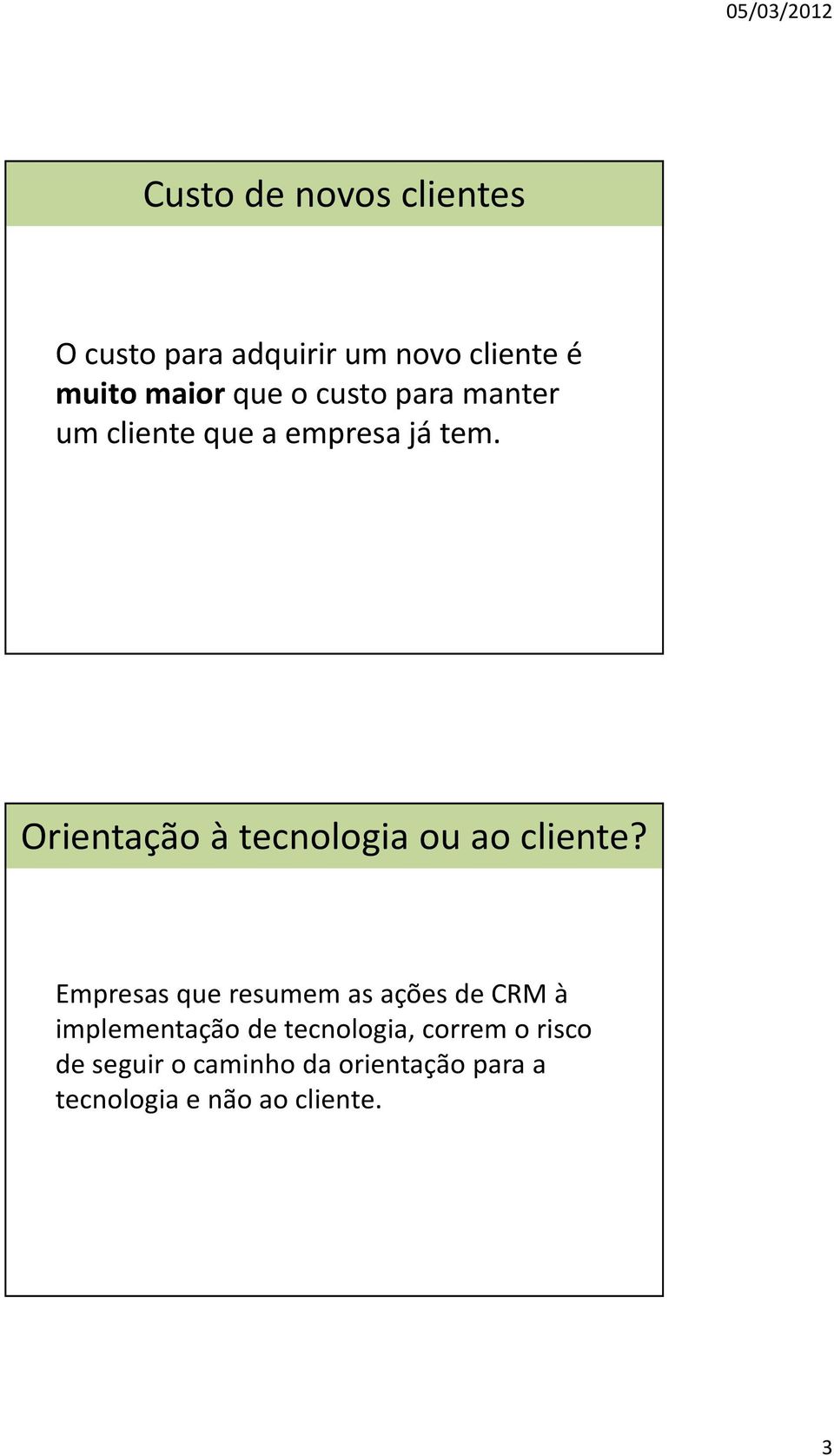 05/03/2012

Custo de novos clientes

O custo para adquirir um novo cliente é muito maior que o custo para manter um cliente que a empresa já tem.

Orientação à tecnologia ou ao cliente?

Empresas que resumem as ações de CRM à implementação de tecnologia, correm o risco de seguir o caminho da orientação para a tecnologia e não ao cliente.

3